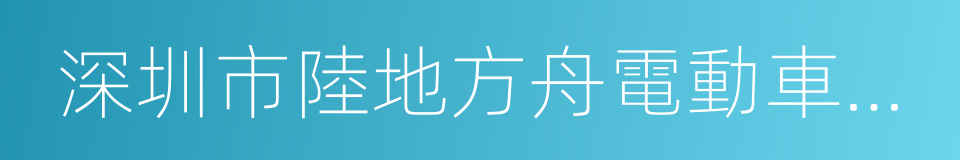 深圳市陸地方舟電動車...